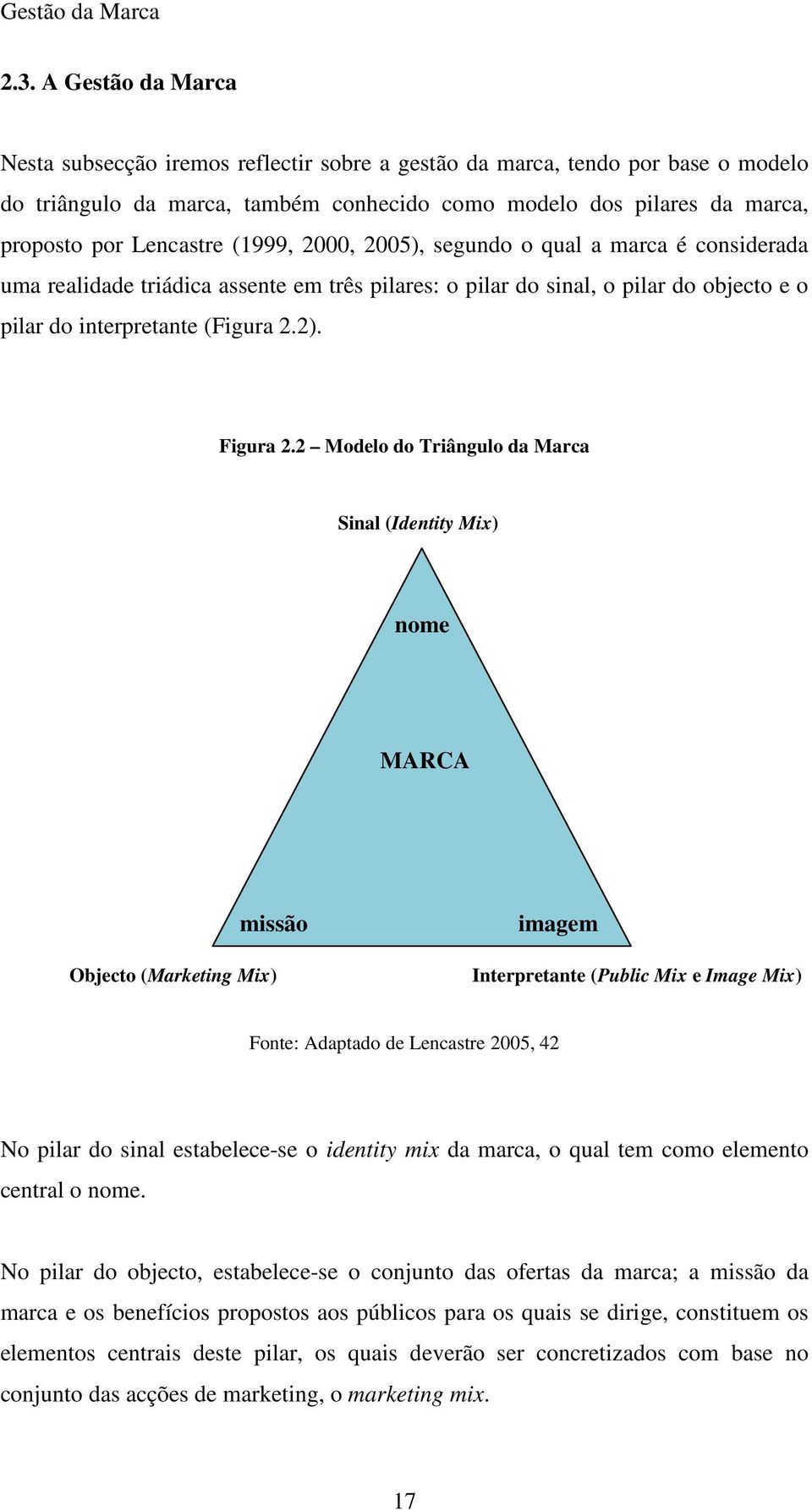 Gestão da Marca

2.3. A Gestão da Marca

Nesta subsecção iremos reflectir sobre a gestão da marca, tendo por base o modelo do triângulo da marca, também conhecido como modelo dos pilares da marca, proposto por Lencastre (1999, 2000, 2005), segundo o qual a marca é considerada uma realidade triádica assente em três pilares: o pilar do sinal, o pilar do objecto e o pilar do interpretante (Figura 2.2).

Figura 2.2 – Modelo do Triângulo da Marca

Sinal (Identity Mix)

nome

MARCA

missão

imagem

Objecto (Marketing Mix)

Interpretante (Public Mix e Image Mix)

Fonte: Adaptado de Lencastre 2005, 42

No pilar do sinal estabelece-se o identity mix da marca, o qual tem como elemento central o nome.

No pilar do objecto, estabelece-se o conjunto das ofertas da marca; a missão da marca e os benefícios propostos aos públicos para os quais se dirige, constituem os elementos centrais deste pilar, os quais deverão ser concretizados com base no conjunto das acções de marketing, o marketing mix.

17